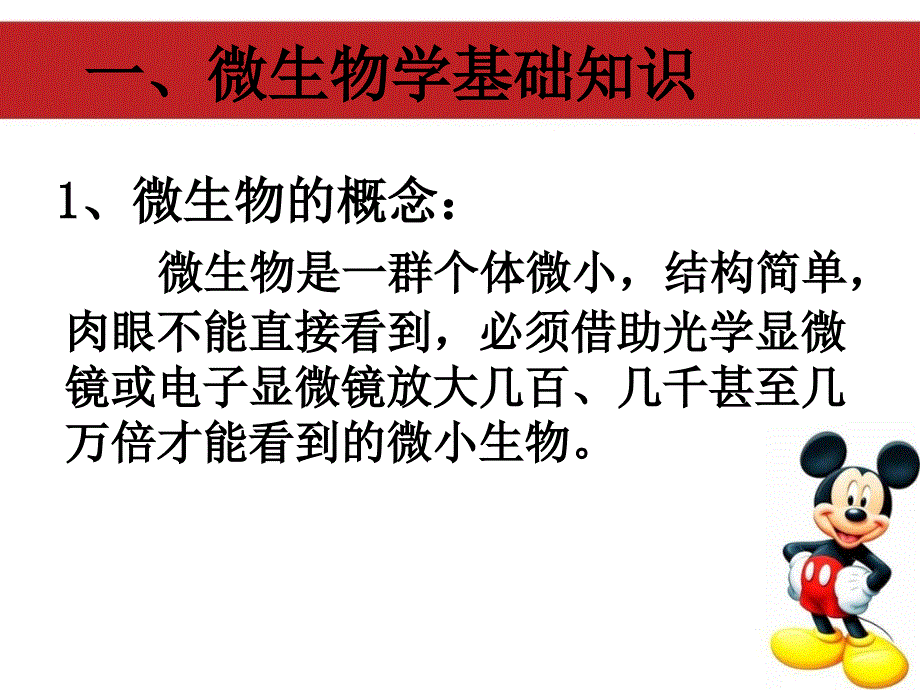 一、微生物学基础知识

1、微生物的概念：

微生物是一群个体微小，结构简单，肉眼不能直接看到，必须借助光学显微镜或电子显微镜放大几百、几千甚至几万倍才能看到的微小生物。